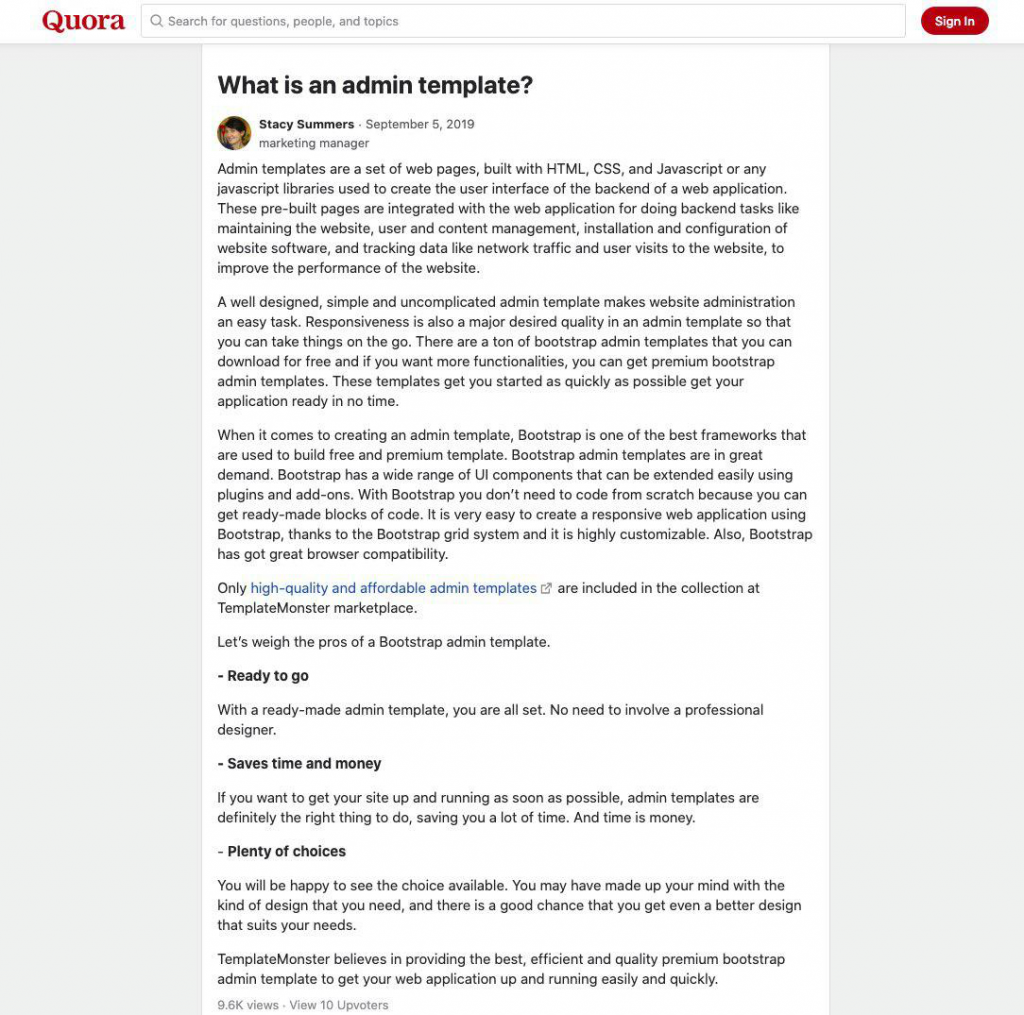 Quora
Search for questions, people, and topics
Sign In

What is an admin template?

Stacy Summers · September 5, 2019
marketing manager

Admin templates are a set of web pages, built with HTML, CSS, and Javascript or any javascript libraries used to create the user interface of the backend of a web application. These pre-built pages are integrated with the web application for doing backend tasks like maintaining the website, user and content management, installation and configuration of website software, and tracking data like network traffic and user visits to the website, to improve the performance of the website.

A well designed, simple and uncomplicated admin template makes website administration an easy task. Responsiveness is also a major desired quality in an admin template so that you can take things on the go. There are a ton of bootstrap admin templates that you can download for free and if you want more functionalities, you can get premium bootstrap admin templates. These templates get you started as quickly as possible get your application ready in no time.

When it comes to creating an admin template, Bootstrap is one of the best frameworks that are used to build free and premium template. Bootstrap admin templates are in great demand. Bootstrap has a wide range of UI components that can be extended easily using plugins and add-ons. With Bootstrap you don't need to code from scratch because you can get ready-made blocks of code. It is very easy to create a responsive web application using Bootstrap, thanks to the Bootstrap grid system and it is highly customizable. Also, Bootstrap has got great browser compatibility.

Only high-quality and affordable admin templates are included in the collection at TemplateMonster marketplace.

Let's weigh the pros of a Bootstrap admin template.

- Ready to go

With a ready-made admin template, you are all set. No need to involve a professional designer.

- Saves time and money

If you want to get your site up and running as soon as possible, admin templates are definitely the right thing to do, saving you a lot of time. And time is money.

- Plenty of choices

You will be happy to see the choice available. You may have made up your mind with the kind of design that you need, and there is a good chance that you get even a better design that suits your needs.

TemplateMonster believes in providing the best, efficient and quality premium bootstrap admin template to get your web application up and running easily and quickly.

9.6K views · View 10 Upvoters